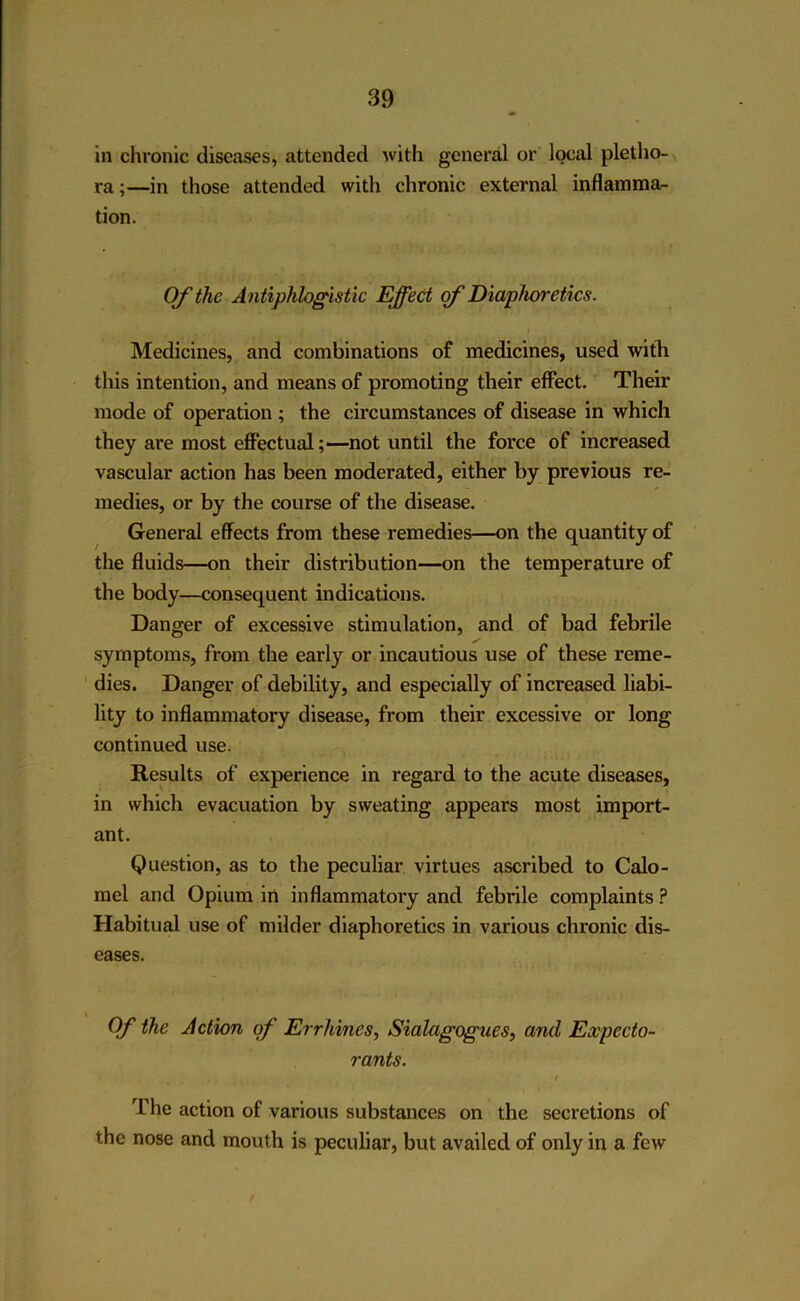 39

in chronic diseases, attended with general or local plethora;—in those attended with chronic external inflammation.

Of the Antiphlogistic Effect of Diaphoretics.

Medicines, and combinations of medicines, used with this intention, and means of promoting their effect. Their mode of operation; the circumstances of disease in which they are most effectual;—not until the force of increased vascular action has been moderated, either by previous remedies, or by the course of the disease.

General effects from these remedies—on the quantity of the fluids—on their distribution—on the temperature of the body—consequent indications.

Danger of excessive stimulation, and of bad febrile symptoms, from the early or incautious use of these remedies. Danger of debility, and especially of increased liability to inflammatory disease, from their excessive or long continued use.

Results of experience in regard to the acute diseases, in which evacuation by sweating appears most important.

Question, as to the peculiar virtues ascribed to Calomel and Opium in inflammatory and febrile complaints? Habitual use of milder diaphoretics in various chronic diseases.

Of the Action of Errhines, Sialagogues, and Expectorants.

The action of various substances on the secretions of the nose and mouth is peculiar, but availed of only in a few